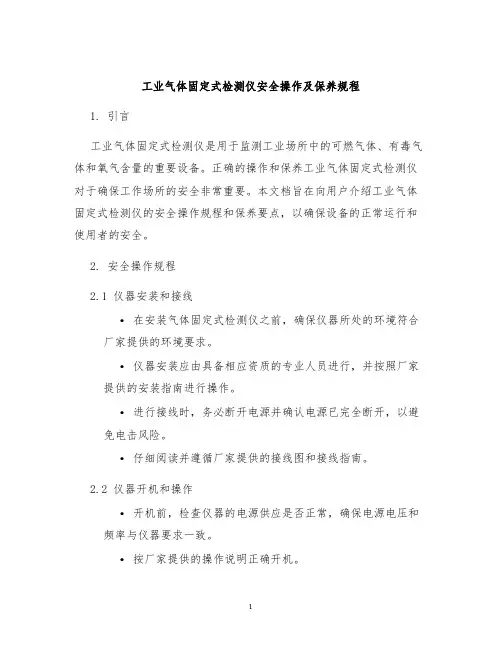 工业气体固定式检测仪安全操作及保养规程

1. 引言

工业气体固定式检测仪是用于监测工业场所中的可燃气体、有毒气体和氧气含量的重要设备。正确的操作和保养工业气体固定式检测仪对于确保工作场所的安全非常重要。本文档旨在向用户介绍工业气体固定式检测仪的安全操作规程和保养要点，以确保设备的正常运行和使用者的安全。

2. 安全操作规程

2.1 仪器安装和接线

• 在安装气体固定式检测仪之前，确保仪器所处的环境符合厂家提供的环境要求。

• 仪器安装应由具备相应资质的专业人员进行，并按照厂家提供的安装指南进行操作。

• 进行接线时，务必断开电源并确认电源已完全断开，以避免电击风险。

• 仔细阅读并遵循厂家提供的接线图和接线指南。

2.2 仪器开机和操作

• 开机前，检查仪器的电源供应是否正常，确保电源电压和频率与仪器要求一致。

• 按厂家提供的操作说明正确开机。

1